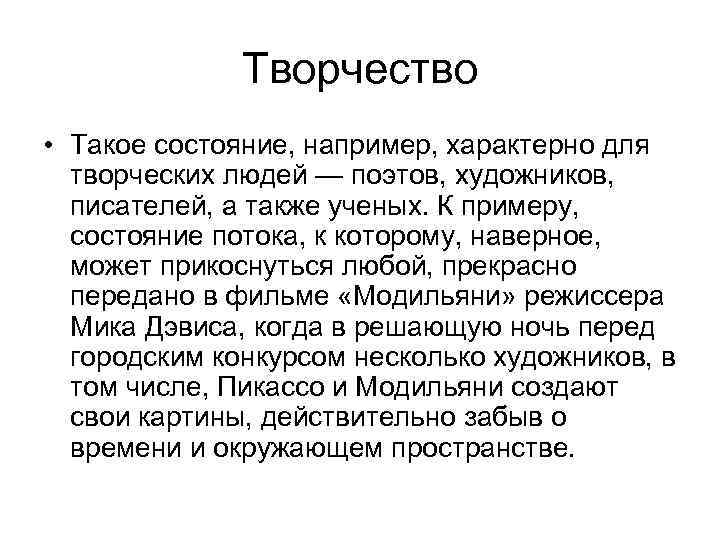 Творчество

• Такое состояние, например, характерно для творческих людей — поэтов, художников, писателей, а также ученых. К примеру, состояние потока, к которому, наверное, может прикоснуться любой, прекрасно передано в фильме «Модильяни» режиссера Мика Дэвиса, когда в решающую ночь перед городским конкурсом несколько художников, в том числе, Пикассо и Модильяни создают свои картины, действительно забыв о времени и окружающем пространстве.